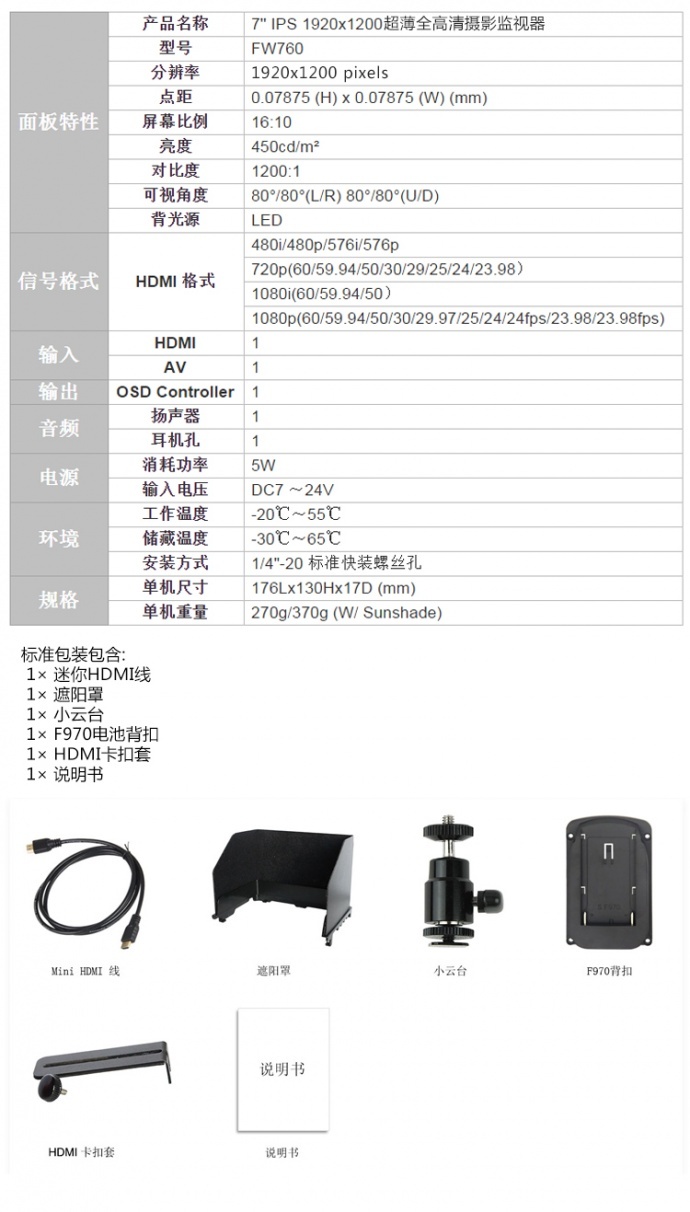 | 面板特性 | 产品名称 | 7" IPS 1920x1200超薄全高清摄影监视器 |
|---|---|---|
| | 型号 | FW760 |
| | 分辨率 | 1920x1200 pixels |
| | 点距 | 0.07875 (H) x 0.07875 (W) (mm) |
| | 屏幕比例 | 16:10 |
| | 亮度 | 450cd/m² |
| | 对比度 | 1200:1 |
| | 可视角度 | 80°/80°(L/R) 80°/80°(U/D) |
| | 背光源 | LED |
| 信号格式 | HDMI 格式 | 480i/480p/576i/576p |
| | | 720p(60/59.94/50/30/29/25/24/23.98） |
| | | 1080i(60/59.94/50） |
| | | 1080p(60/59.94/50/30/29.97/25/24/24fps/23.98/23.98fps) |
| 输入 | HDMI | 1 |
| | AV | 1 |
| 输出 | OSD Controller | 1 |
| 音频 | 扬声器 | 1 |
| | 耳机孔 | 1 |
| 电源 | 消耗功率 | 5W |
| | 输入电压 | DC7 ～24V |
| 环境 | 工作温度 | -20℃～55℃ |
| | 储藏温度 | -30℃～65℃ |
| | 安装方式 | 1/4"-20 标准快装螺丝孔 |
| 规格 | 单机尺寸 | 176Lx130Hx17D (mm) |
| | 单机重量 | 270g/370g (W/ Sunshade) |

标准包装包含:
1× 迷你HDMI线
1× 遮阳罩
1× 小云台
1× F970电池背扣
1× HDMI卡扣套
1× 说明书

Mini HDMI 线

遮阳罩

小云台

F970背扣

HDMI 卡扣套

说明书

说明书